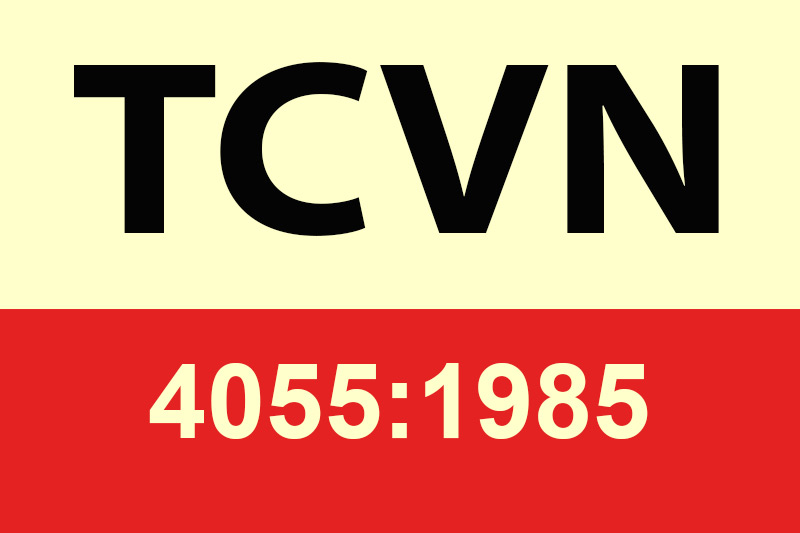 TCVN

4055:1985